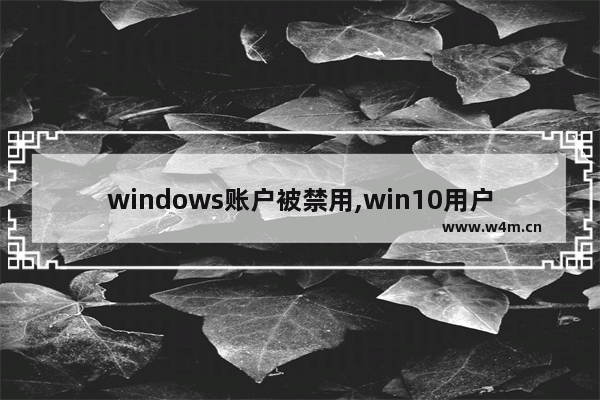 windows账户被禁用,win10用户

www.w4m.cn